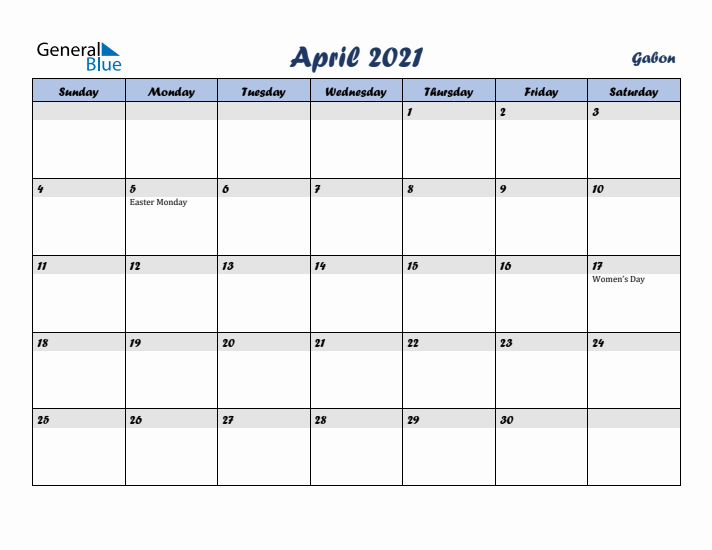 General Blue

April 2021

Gabon

| Sunday | Monday | Tuesday | Wednesday | Thursday | Friday | Saturday |
|---|---|---|---|---|---|---|
| | | | | 1 | 2 | 3 |
| 4 | 5 Easter Monday | 6 | 7 | 8 | 9 | 10 |
| 11 | 12 | 13 | 14 | 15 | 16 | 17 Women's Day |
| 18 | 19 | 20 | 21 | 22 | 23 | 24 |
| 25 | 26 | 27 | 28 | 29 | 30 | |